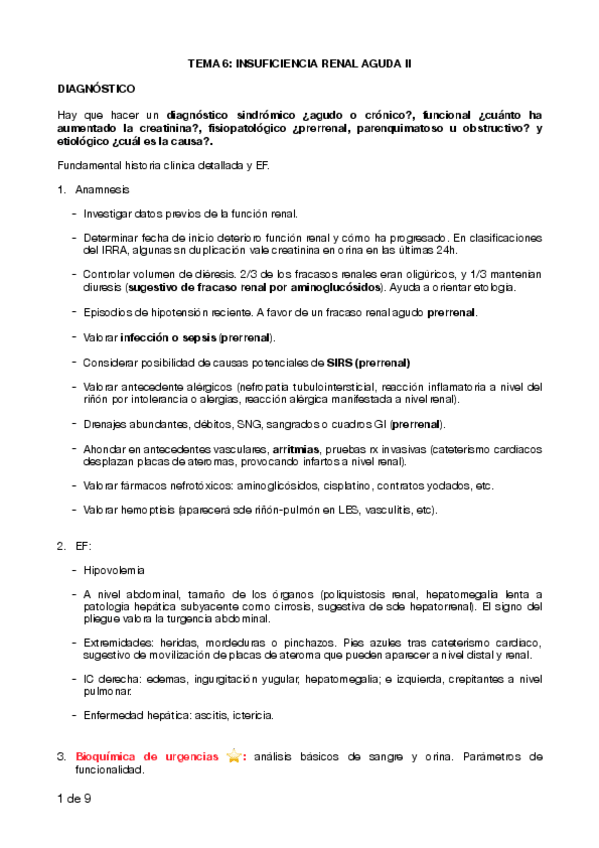 TEMA 6: INSUFICIENCIA RENAL AGUDA II

DIAGNÓSTICO

Hay que hacer un diagnóstico sindrómico ¿agudo o crónico?, funcional ¿cuánto ha aumentado la creatinina?, fisiopatológico ¿prerrenal, parenquimatoso u obstructivo? y etiológico ¿cuál es la causa?.

Fundamental historia clínica detallada y EF.

1. Anamnesis

- Investigar datos previos de la función renal.

- Determinar fecha de inicio deterioro función renal y cómo ha progresado. En clasificaciones del IRRA, algunas sn duplicación vale creatinina en orina en las últimas 24h.

- Controlar volumen de diéresis. 2/3 de los fracasos renales eran oligúricos, y 1/3 mantenían diuresis (sugestivo de fracaso renal por aminoglucósidos). Ayuda a orientar etología.

- Episodios de hipotensión reciente. A favor de un fracaso renal agudo prerrenal.

- Valorar infección o sepsis (prerrenal).

- Considerar posibilidad de causas potenciales de SIRS (prerrenal)

- Valorar antecedente alérgicos (nefropatía tubulointersticial, reacción inflamatoria a nivel del riñón por intolerancia o alergias, reacción alérgica manifestada a nivel renal).

- Drenajes abundantes, débitos, SNG, sangrados o cuadros GI (prerrenal).

- Ahondar en antecedentes vasculares, arritmias, pruebas rx invasivas (cateterismo cardiacos desplazan placas de ateromas, provocando infartos a nivel renal).

- Valorar fármacos nefrotóxicos: aminoglicósidos, cisplatino, contratos yodados, etc.

- Valorar hemoptisis (aparecerá sde riñón-pulmón en LES, vasculitis, etc).

2. EF:

- Hipovolemia

- A nivel abdominal, tamaño de los órganos (poliquistosis renal, hepatomegalia lenta a patología hepática subyacente como cirrosis, sugestiva de sde hepatorrenal). El signo del pliegue valora la turgencia abdominal.

- Extremidades: heridas, mordeduras o pinchazos. Pies azules tras cateterismo cardiaco, sugestivo de movilización de placas de ateroma que pueden aparecer a nivel distal y renal.

- IC derecha: edemas, ingurgitación yugular, hepatomegalia; e izquierda, crepitantes a nivel pulmonar.

- Enfermedad hepática: ascitis, ictericia.

3. Bioquímica de urgencias ⭐: análisis básicos de sangre y orina. Parámetros de funcionalidad.

1 de 9